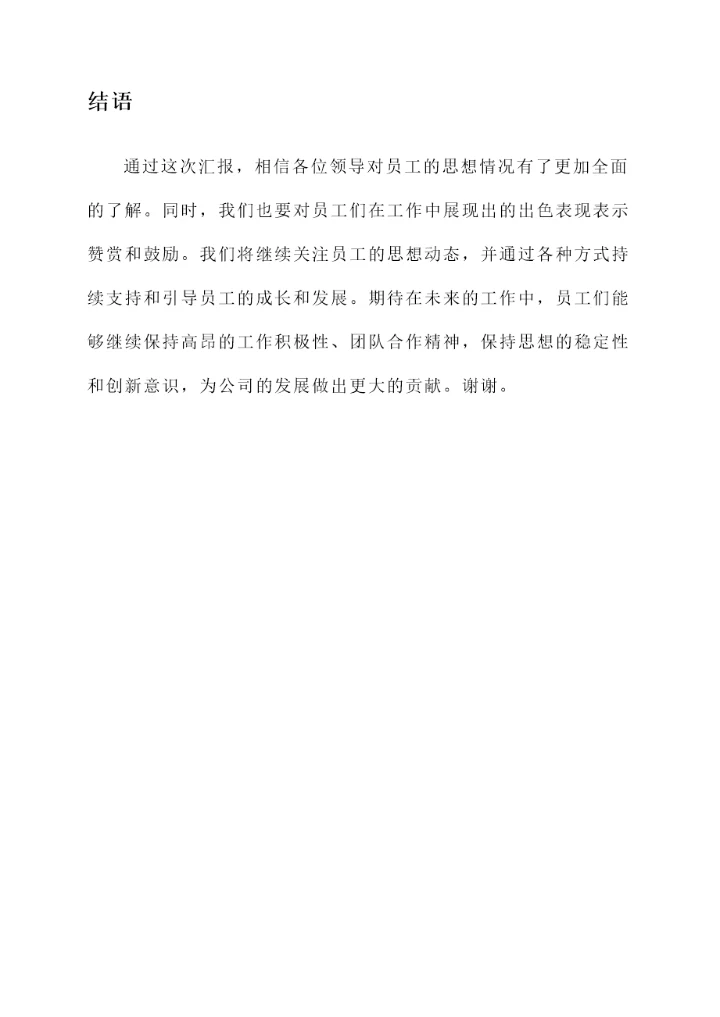 结语

通过这次汇报，相信各位领导对员工的思想情况有了更加全面的了解。同时，我们也要对员工们在工作中展现出的出色表现表示赞赏和鼓励。我们将继续关注员工的思想动态，并通过各种方式持续支持和引导员工的成长和发展。期待在未来的工作中，员工们能够继续保持高昂的工作积极性、团队合作精神，保持思想的稳定性和创新意识，为公司的发展做出更大的贡献。谢谢。